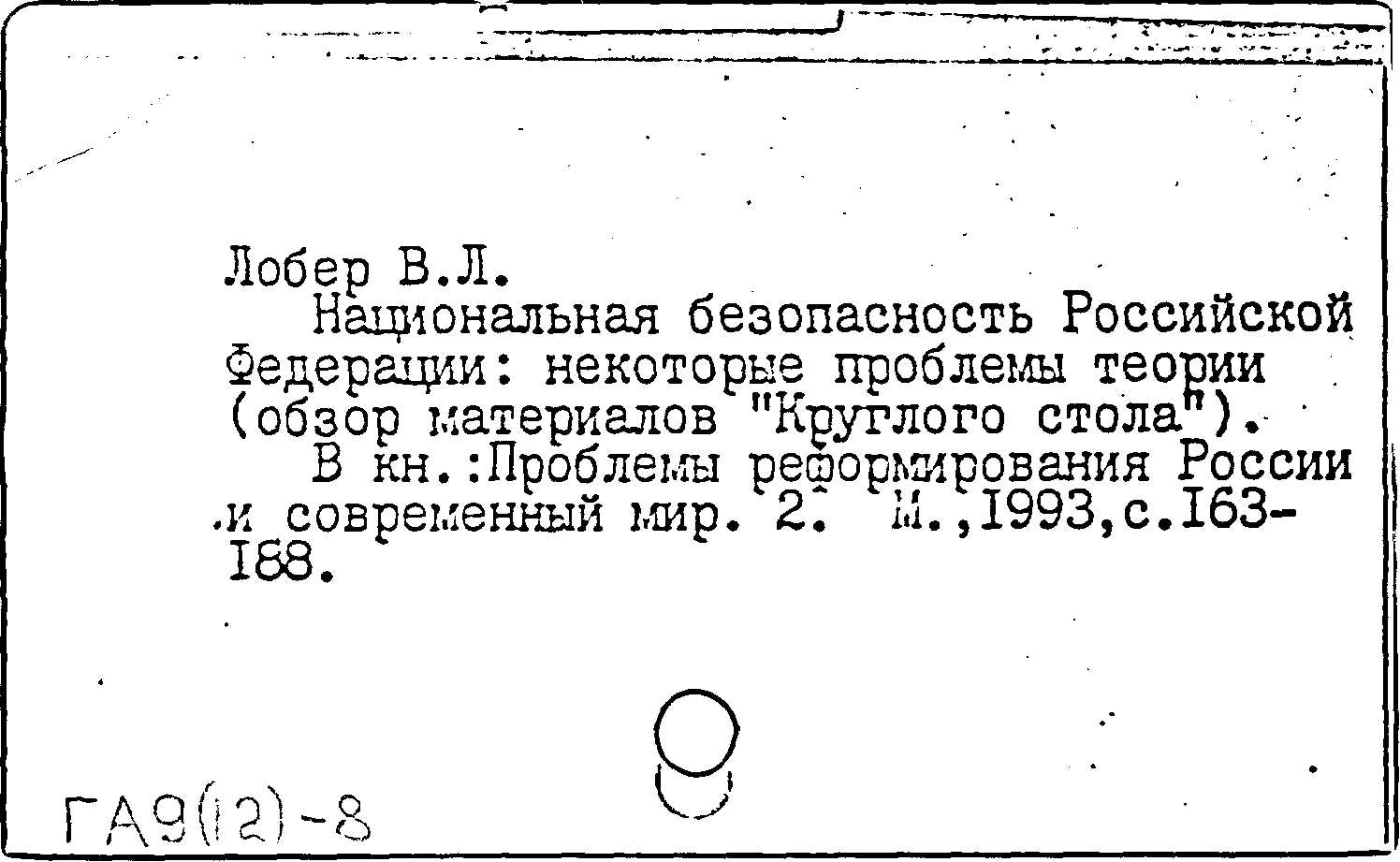 Лобер В.Л.

Национальная безопасность Российской Федерации: некоторые проблемы теории (обзор материалов "Круглого стола").

В кн.:Проблемы реформирования России и современный мир. 2. М.,1993,с.163-188.

ГА9(12)-8